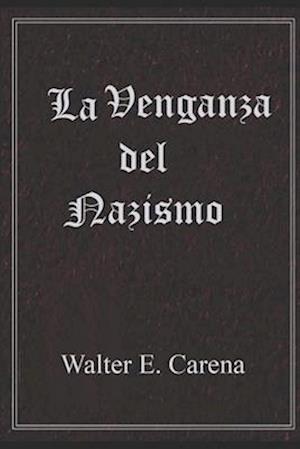 La Venganza
del
Nazismo

Walter E. Carena